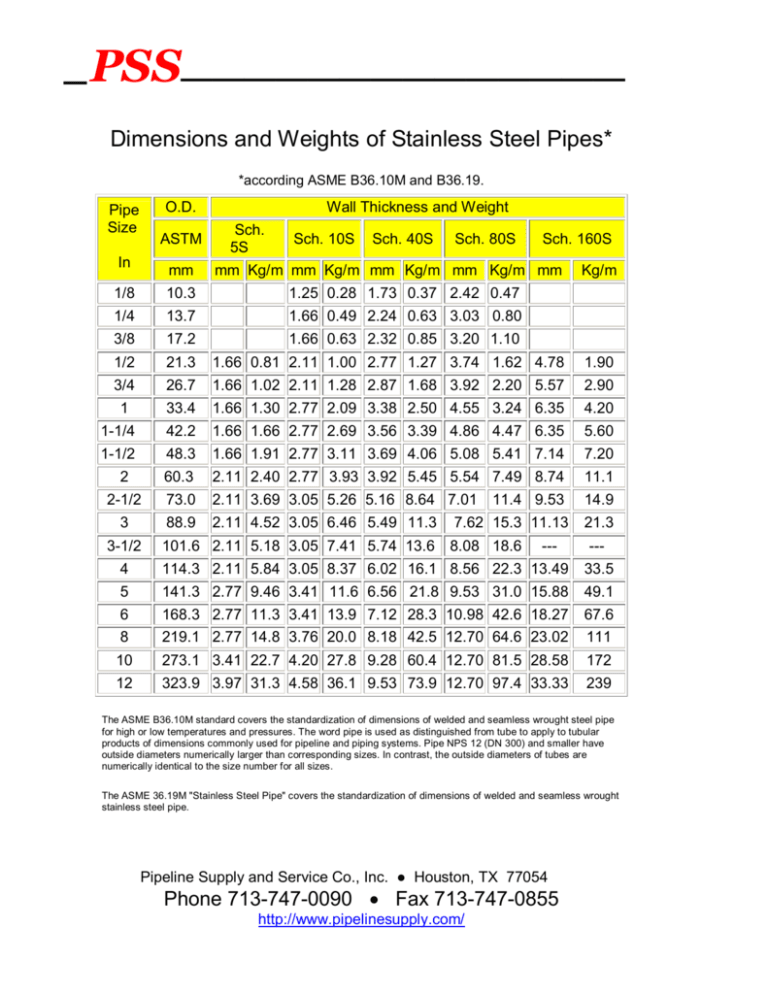 PSS

Dimensions and Weights of Stainless Steel Pipes*

*according ASME B36.10M and B36.19.

| Pipe Size | O.D. | Wall Thickness and Weight | | | | | | | | | |
|---|---|---|---|---|---|---|---|---|---|---|---|
| | ASTM | Sch. 5S | | Sch. 10S | | Sch. 40S | | Sch. 80S | | Sch. 160S | |
| In | mm | mm | Kg/m | mm | Kg/m | mm | Kg/m | mm | Kg/m | mm | Kg/m |
| 1/8 | 10.3 | | | 1.25 | 0.28 | 1.73 | 0.37 | 2.42 | 0.47 | | |
| 1/4 | 13.7 | | | 1.66 | 0.49 | 2.24 | 0.63 | 3.03 | 0.80 | | |
| 3/8 | 17.2 | | | 1.66 | 0.63 | 2.32 | 0.85 | 3.20 | 1.10 | | |
| 1/2 | 21.3 | 1.66 | 0.81 | 2.11 | 1.00 | 2.77 | 1.27 | 3.74 | 1.62 | 4.78 | 1.90 |
| 3/4 | 26.7 | 1.66 | 1.02 | 2.11 | 1.28 | 2.87 | 1.68 | 3.92 | 2.20 | 5.57 | 2.90 |
| 1 | 33.4 | 1.66 | 1.30 | 2.77 | 2.09 | 3.38 | 2.50 | 4.55 | 3.24 | 6.35 | 4.20 |
| 1-1/4 | 42.2 | 1.66 | 1.66 | 2.77 | 2.69 | 3.56 | 3.39 | 4.86 | 4.47 | 6.35 | 5.60 |
| 1-1/2 | 48.3 | 1.66 | 1.91 | 2.77 | 3.11 | 3.69 | 4.06 | 5.08 | 5.41 | 7.14 | 7.20 |
| 2 | 60.3 | 2.11 | 2.40 | 2.77 | 3.93 | 3.92 | 5.45 | 5.54 | 7.49 | 8.74 | 11.1 |
| 2-1/2 | 73.0 | 2.11 | 3.69 | 3.05 | 5.26 | 5.16 | 8.64 | 7.01 | 11.4 | 9.53 | 14.9 |
| 3 | 88.9 | 2.11 | 4.52 | 3.05 | 6.46 | 5.49 | 11.3 | 7.62 | 15.3 | 11.13 | 21.3 |
| 3-1/2 | 101.6 | 2.11 | 5.18 | 3.05 | 7.41 | 5.74 | 13.6 | 8.08 | 18.6 | --- | --- |
| 4 | 114.3 | 2.11 | 5.84 | 3.05 | 8.37 | 6.02 | 16.1 | 8.56 | 22.3 | 13.49 | 33.5 |
| 5 | 141.3 | 2.77 | 9.46 | 3.41 | 11.6 | 6.56 | 21.8 | 9.53 | 31.0 | 15.88 | 49.1 |
| 6 | 168.3 | 2.77 | 11.3 | 3.41 | 13.9 | 7.12 | 28.3 | 10.98 | 42.6 | 18.27 | 67.6 |
| 8 | 219.1 | 2.77 | 14.8 | 3.76 | 20.0 | 8.18 | 42.5 | 12.70 | 64.6 | 23.02 | 111 |
| 10 | 273.1 | 3.41 | 22.7 | 4.20 | 27.8 | 9.28 | 60.4 | 12.70 | 81.5 | 28.58 | 172 |
| 12 | 323.9 | 3.97 | 31.3 | 4.58 | 36.1 | 9.53 | 73.9 | 12.70 | 97.4 | 33.33 | 239 |

The ASME B36.10M standard covers the standardization of dimensions of welded and seamless wrought steel pipe for high or low temperatures and pressures. The word pipe is used as distinguished from tube to apply to tubular products of dimensions commonly used for pipeline and piping systems. Pipe NPS 12 (DN 300) and smaller have outside diameters numerically larger than corresponding sizes. In contrast, the outside diameters of tubes are numerically identical to the size number for all sizes.

The ASME 36.19M "Stainless Steel Pipe" covers the standardization of dimensions of welded and seamless wrought stainless steel pipe.

Pipeline Supply and Service Co., Inc. ● Houston, TX 77054
Phone 713-747-0090 • Fax 713-747-0855
http://www.pipelinesupply.com/